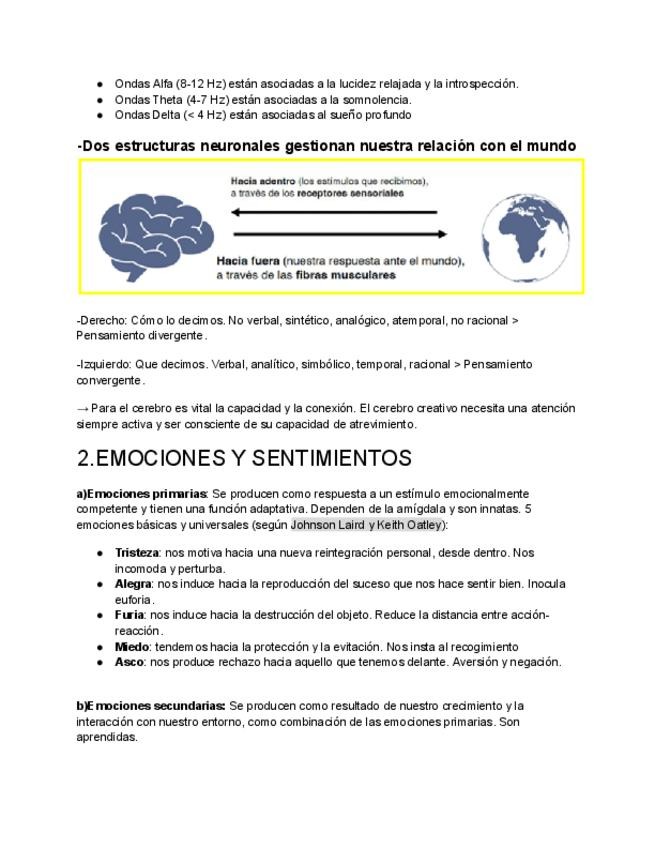 ● Ondas Alfa (8-12 Hz) están asociadas a la lucidez relajada y la introspección.
● Ondas Theta (4-7 Hz) están asociadas a la somnolencia.
● Ondas Delta (< 4 Hz) están asociadas al sueño profundo

-Dos estructuras neuronales gestionan nuestra relación con el mundo

Hacia adentro (los estímulos que recibimos), a través de los receptores sensoriales

Hacia fuera (nuestra respuesta ante el mundo), a través de las fibras musculares

-Derecho: Cómo lo decimos. No verbal, sintético, analógico, atemporal, no racional > Pensamiento divergente.

-Izquierdo: Que decimos. Verbal, analítico, simbólico, temporal, racional > Pensamiento convergente.

→ Para el cerebro es vital la capacidad y la conexión. El cerebro creativo necesita una atención siempre activa y ser consciente de su capacidad de atrevimiento.

2.EMOCIONES Y SENTIMIENTOS

a)Emociones primarias: Se producen como respuesta a un estímulo emocionalmente competente y tienen una función adaptativa. Dependen de la amígdala y son innatas. 5 emociones básicas y universales (según Johnson Laird y Keith Oatley):

● Tristeza: nos motiva hacia una nueva reintegración personal, desde dentro. Nos incomoda y perturba.
● Alegra: nos induce hacia la reproducción del suceso que nos hace sentir bien. Inocula euforia.
● Furia: nos induce hacia la destrucción del objeto. Reduce la distancia entre acción-reacción.
● Miedo: tendemos hacia la protección y la evitación. Nos insta al recogimiento
● Asco: nos produce rechazo hacia aquello que tenemos delante. Aversión y negación.

b)Emociones secundarias: Se producen como resultado de nuestro crecimiento y la interacción con nuestro entorno, como combinación de las emociones primarias. Son aprendidas.